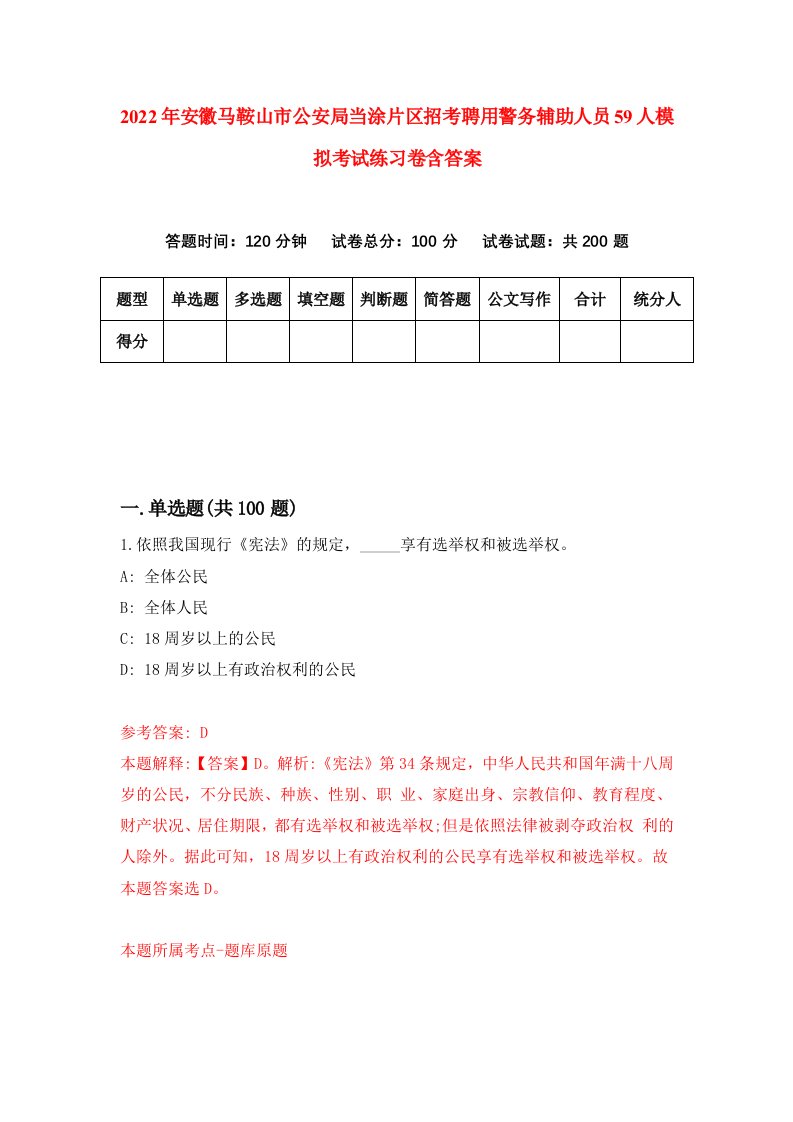 2022年安徽马鞍山市公安局当涂片区招考聘用警务辅助人员59人模拟考试练习卷含答案

答题时间：120分钟　试卷总分：100分　试卷试题：共200题

| 题型 | 单选题 | 多选题 | 填空题 | 判断题 | 简答题 | 公文写作 | 合计 | 统分人 |
|---|---|---|---|---|---|---|---|---|
| 得分 | | | | | | | | |

一.单选题(共100题)

1.依照我国现行《宪法》的规定，_____享有选举权和被选举权。

A: 全体公民

B: 全体人民

C: 18周岁以上的公民

D: 18周岁以上有政治权利的公民

参考答案: D

本题解释:【答案】D。解析:《宪法》第34条规定，中华人民共和国年满十八周岁的公民，不分民族、种族、性别、职 业、家庭出身、宗教信仰、教育程度、财产状况、居住期限，都有选举权和被选举权;但是依照法律被剥夺政治权 利的人除外。据此可知，18周岁以上有政治权利的公民享有选举权和被选举权。故本题答案选D。

本题所属考点-题库原题